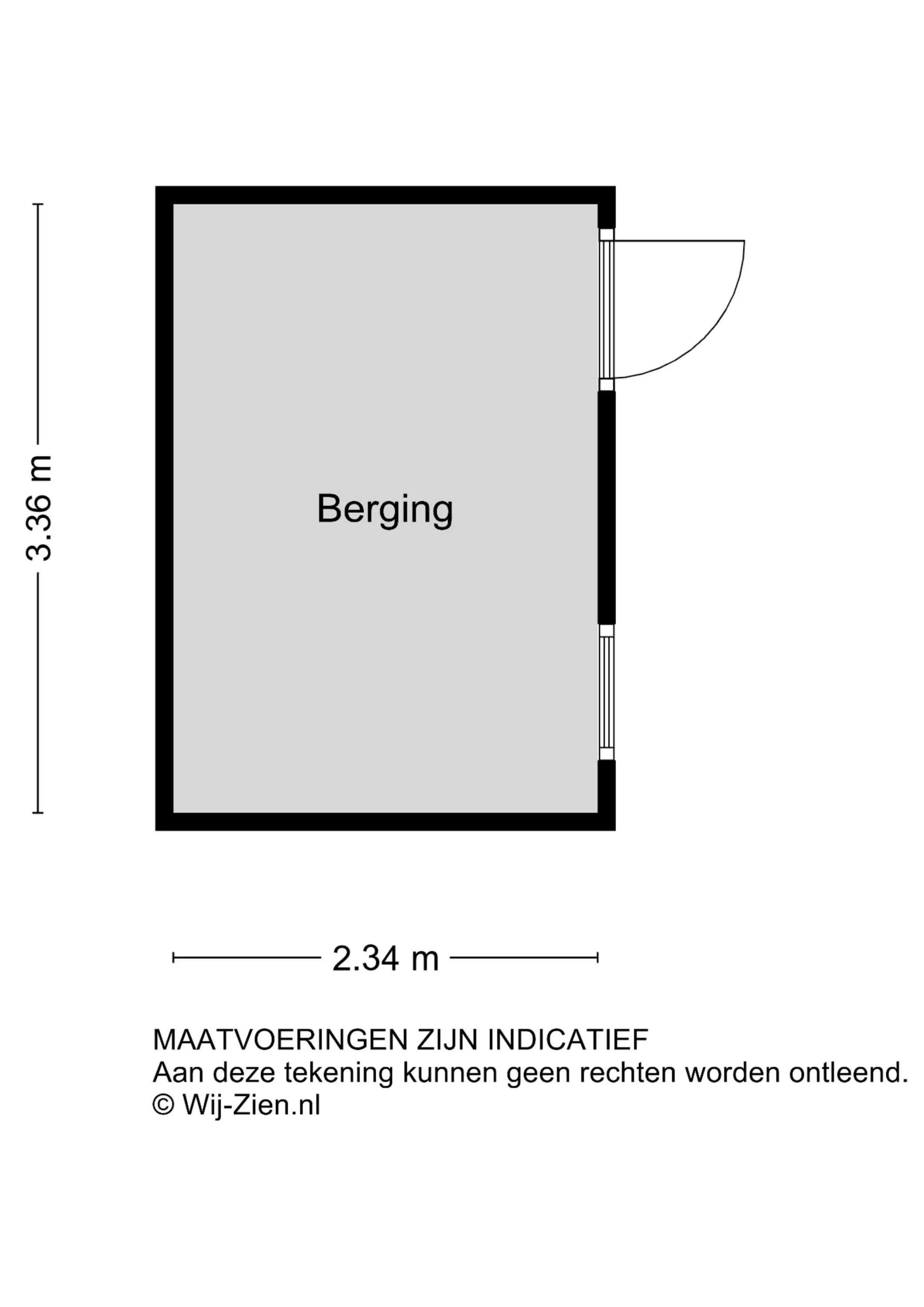 3.36 m

Berging

2.34 m

MAATVOERINGEN ZIJN INDICATIEF
Aan deze tekening kunnen geen rechten worden ontleend.
© Wij-Zien.nl